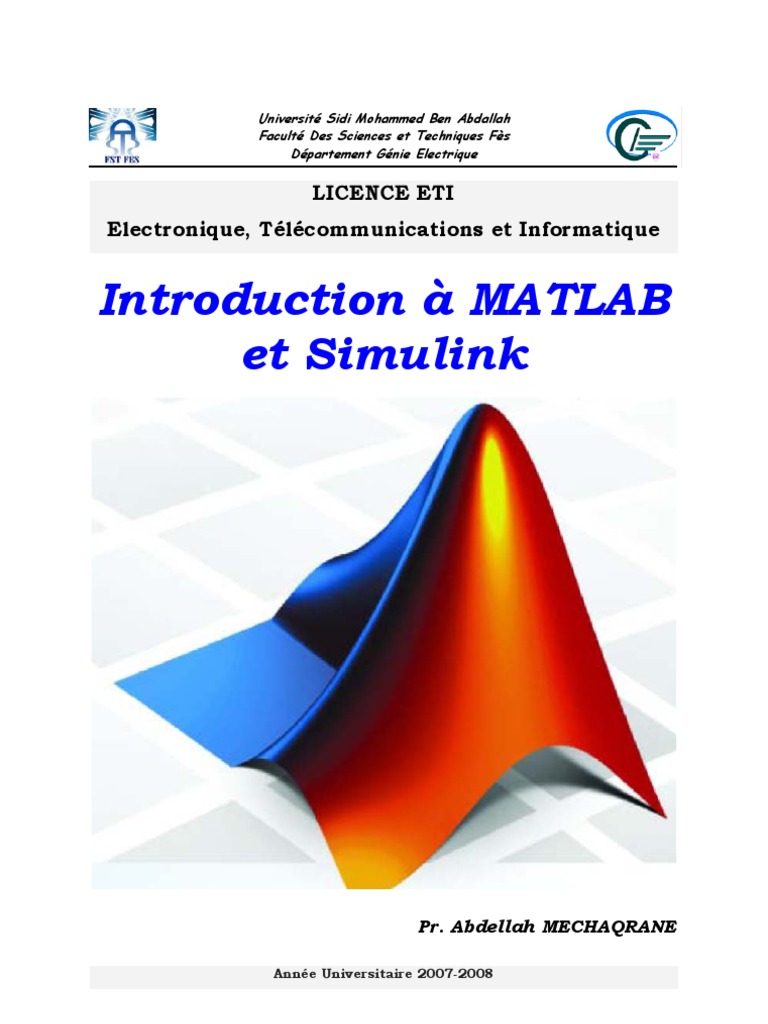 FST FES

Université Sidi Mohammed Ben Abdallah
Faculté Des Sciences et Techniques Fès
Département Génie Electrique

LICENCE ETI
Electronique, Télécommunications et Informatique

Introduction à MATLAB
et Simulink

Pr. Abdellah MECHAQRANE

Année Universitaire 2007-2008